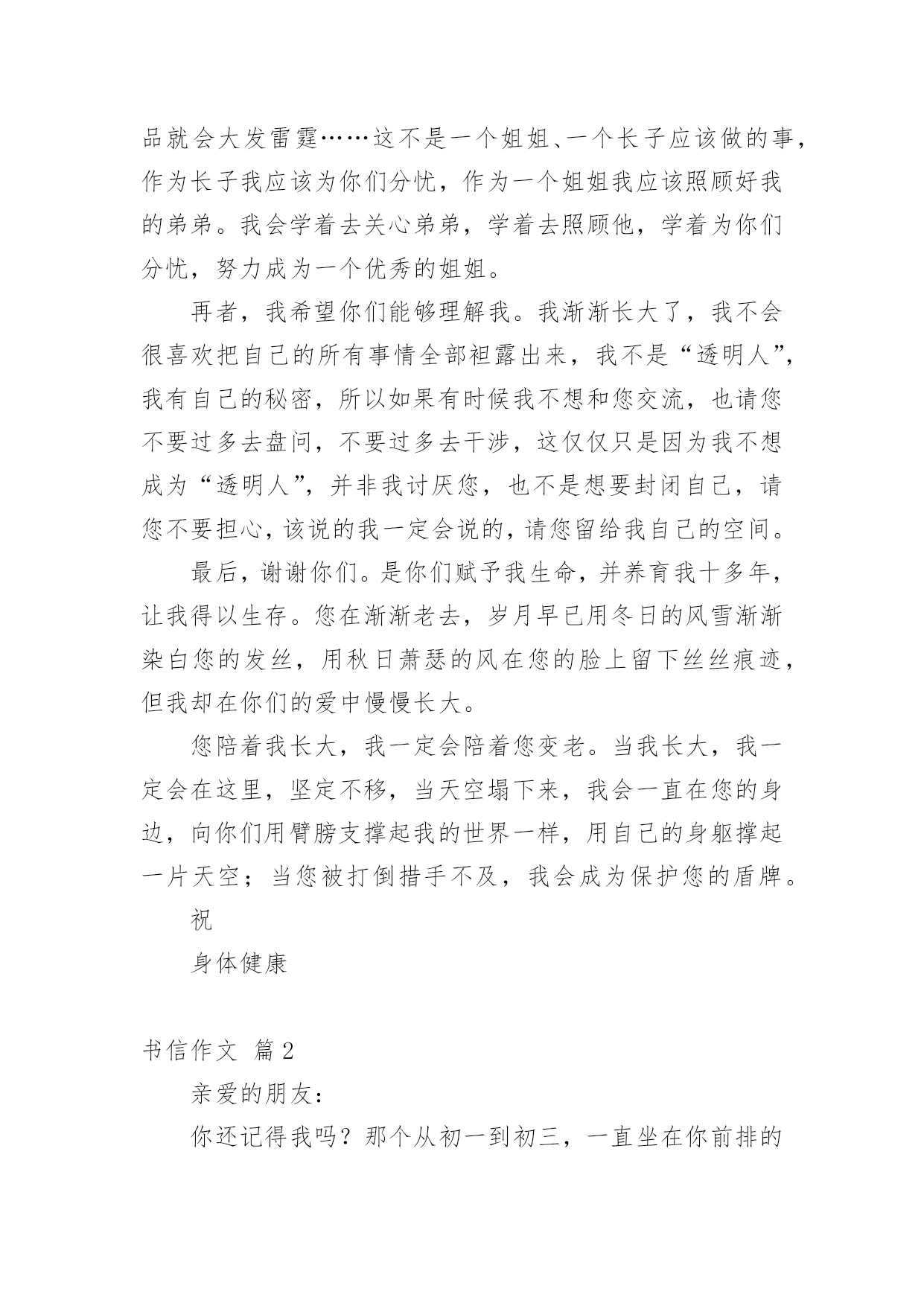 品就会大发雷霆……这不是一个姐姐、一个长子应该做的事，作为长子我应该为你们分忧，作为一个姐姐我应该照顾好我的弟弟。我会学着去关心弟弟，学着去照顾他，学着为你们分忧，努力成为一个优秀的姐姐。

再者，我希望你们能够理解我。我渐渐长大了，我不会很喜欢把自己的所有事情全部袒露出来，我不是“透明人”，我有自己的秘密，所以如果有时候我不想和您交流，也请您不要过多去盘问，不要过多去干涉，这仅仅只是因为我不想成为“透明人”，并非我讨厌您，也不是想要封闭自己，请您不要担心，该说的我一定会说的，请您留给我自己的空间。

最后，谢谢你们。是你们赋予我生命，并养育我十多年，让我得以生存。您在渐渐老去，岁月早已用冬日的风雪渐渐染白您的发丝，用秋日萧瑟的风在您的脸上留下丝丝痕迹，但我却在你们的爱中慢慢长大。

您陪着我长大，我一定会陪着您变老。当我长大，我一定会在这里，坚定不移，当天空塌下来，我会一直在您的身边，向你们用臂膀支撑起我的世界一样，用自己的身躯撑起一片天空；当您被打倒措手不及，我会成为保护您的盾牌。

祝

身体健康

书信作文 篇2

亲爱的朋友：

你还记得我吗？那个从初一到初三，一直坐在你前排的